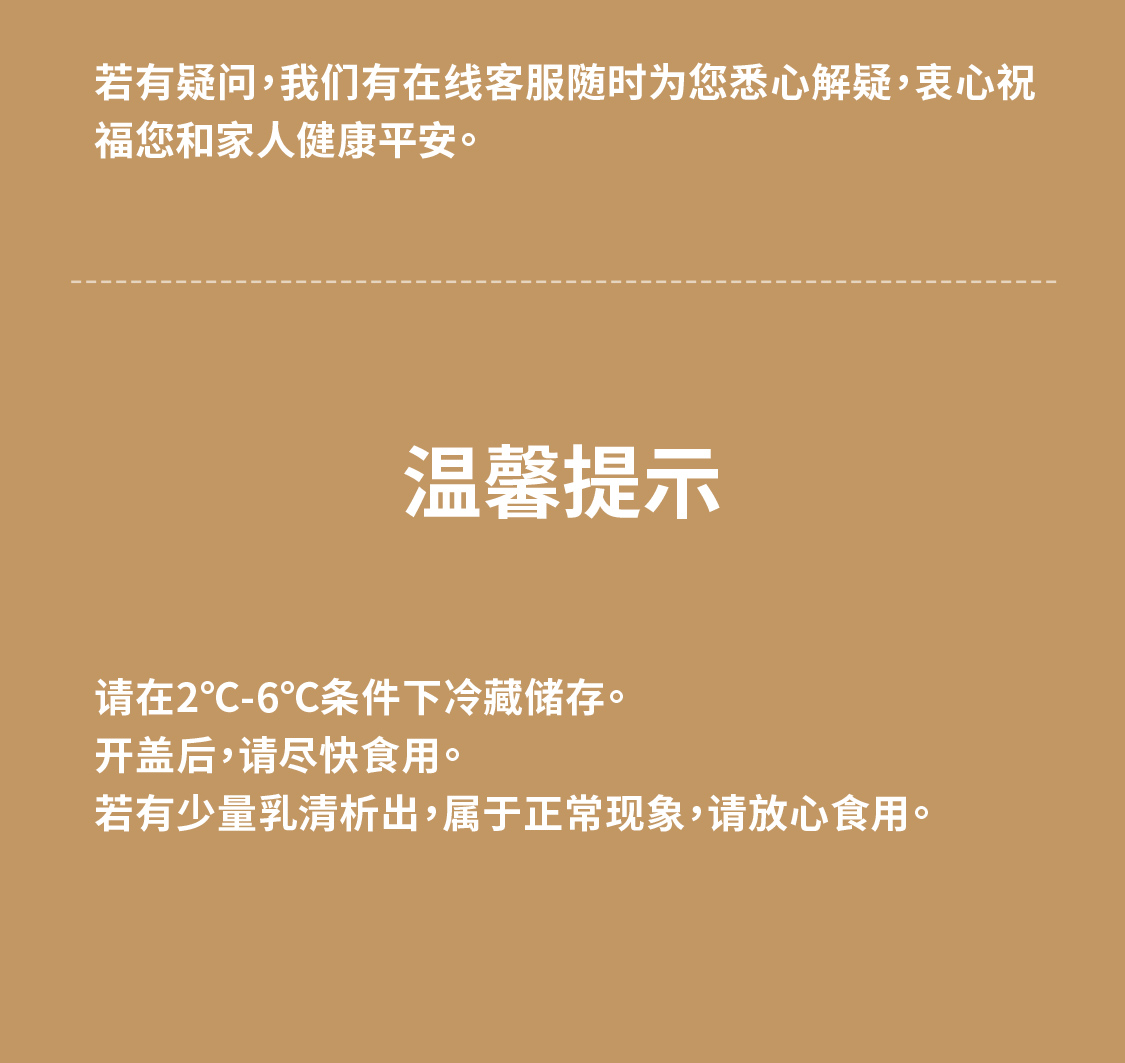 若有疑问，我们有在线客服随时为您悉心解疑，衷心祝福您和家人健康平安。

温馨提示

请在2℃-6℃条件下冷藏储存。
开盖后，请尽快食用。
若有少量乳清析出，属于正常现象，请放心食用。